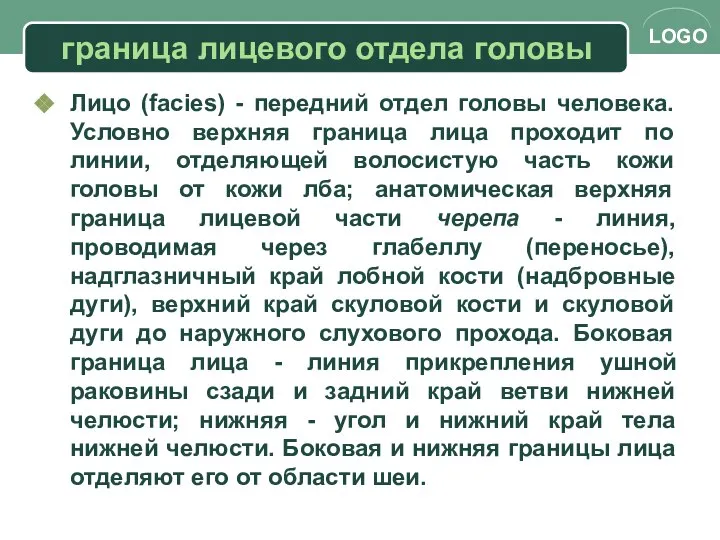 граница лицевого отдела головы

LOGO

Лицо (facies) - передний отдел головы человека. Условно верхняя граница лица проходит по линии, отделяющей волосистую часть кожи головы от кожи лба; анатомическая верхняя граница лицевой части черепа - линия, проводимая через глабеллу (переносье), надглазничный край лобной кости (надбровные дуги), верхний край скуловой кости и скуловой дуги до наружного слухового прохода. Боковая граница лица - линия прикрепления ушной раковины сзади и задний край ветви нижней челюсти; нижняя - угол и нижний край тела нижней челюсти. Боковая и нижняя границы лица отделяют его от области шеи.